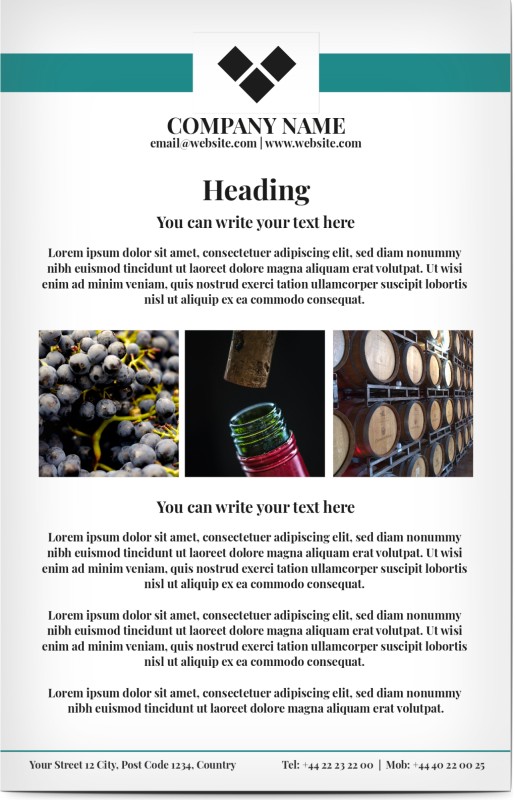 COMPANY NAME
email@website.com | www.website.com

Heading

You can write your text here

Lorem ipsum dolor sit amet, consectetuer adipiscing elit, sed diam nonummy nibh euismod tincidunt ut laoreet dolore magna aliquam erat volutpat. Ut wisi enim ad minim veniam, quis nostrud exerci tation ullamcorper suscipit lobortis nisl ut aliquip ex ea commodo consequat.

You can write your text here

Lorem ipsum dolor sit amet, consectetuer adipiscing elit, sed diam nonummy nibh euismod tincidunt ut laoreet dolore magna aliquam erat volutpat. Ut wisi enim ad minim veniam, quis nostrud exerci tation ullamcorper suscipit lobortis nisl ut aliquip ex ea commodo consequat.

Lorem ipsum dolor sit amet, consectetuer adipiscing elit, sed diam nonummy nibh euismod tincidunt ut laoreet dolore magna aliquam erat volutpat. Ut wisi enim ad minim veniam, quis nostrud exerci tation ullamcorper suscipit lobortis nisl ut aliquip ex ea commodo consequat.

Lorem ipsum dolor sit amet, consectetuer adipiscing elit, sed diam nonummy nibh euismod tincidunt ut laoreet dolore magna aliquam erat volutpat.

Your Street 12 City, Post Code 1234, Country

Tel: +44 22 23 22 00 | Mob: +44 40 22 00 25